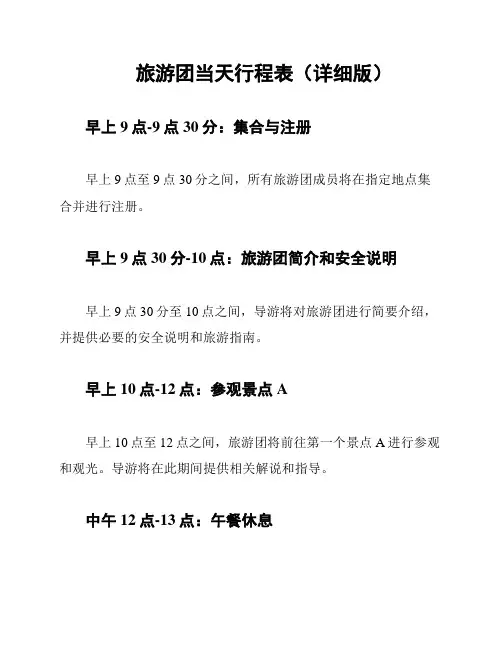 旅游团当天行程表（详细版）

早上 9 点-9 点 30 分：集合与注册

早上 9 点至 9 点 30 分之间，所有旅游团成员将在指定地点集合并进行注册。

早上 9 点 30 分-10 点：旅游团简介和安全说明

早上 9 点 30 分至 10 点之间，导游将对旅游团进行简要介绍，并提供必要的安全说明和旅游指南。

早上 10 点-12 点：参观景点 A

早上 10 点至 12 点之间，旅游团将前往第一个景点 A 进行参观和观光。导游将在此期间提供相关解说和指导。

中午 12 点-13 点：午餐休息